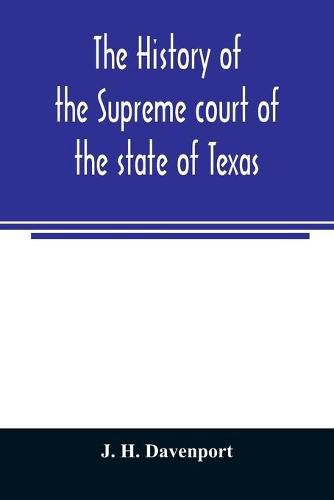 The History of the Supreme court of the state of Texas

J. H. Davenport